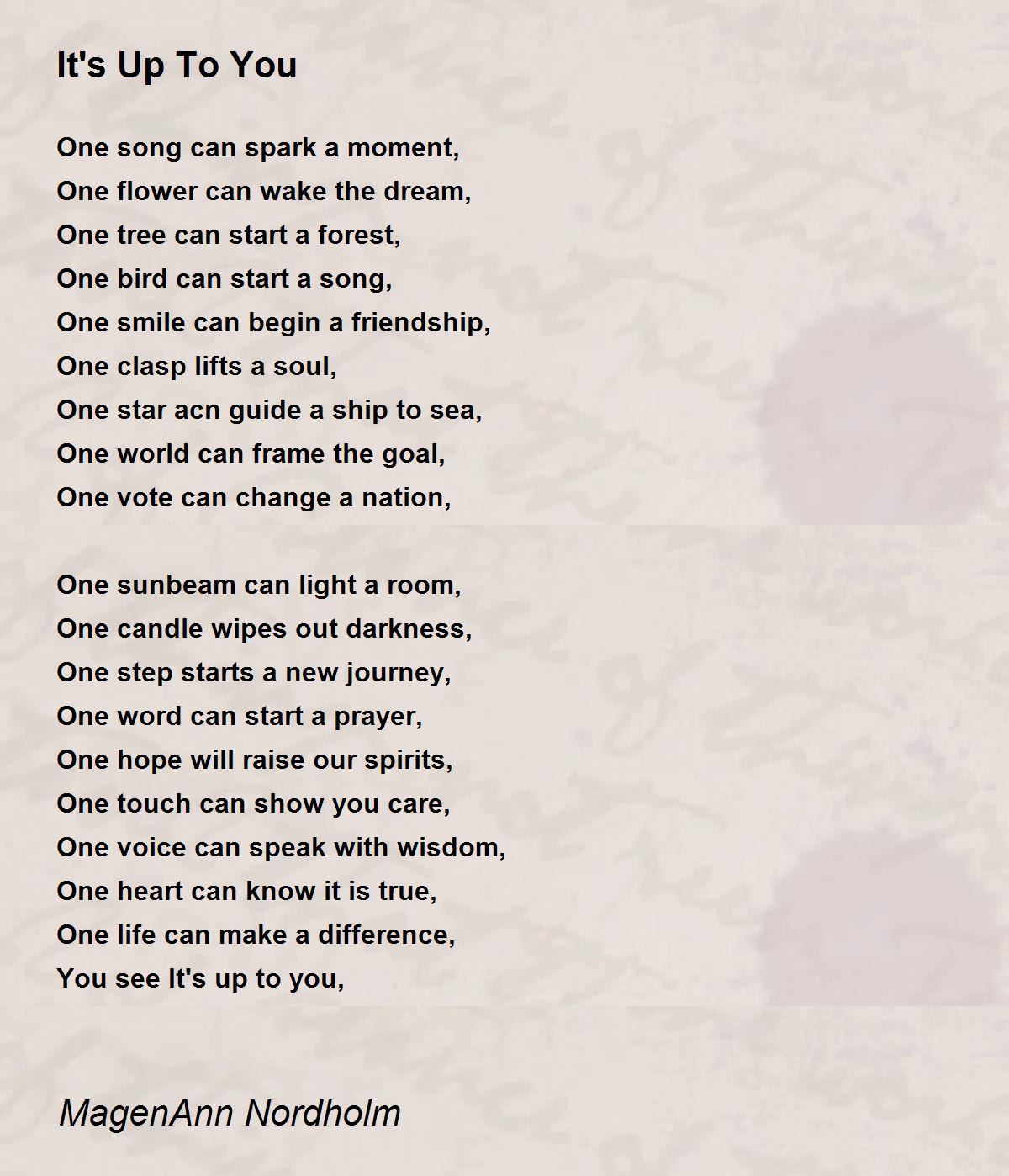 It's Up To You

One song can spark a moment,
One flower can wake the dream,
One tree can start a forest,
One bird can start a song,
One smile can begin a friendship,
One clasp lifts a soul,
One star acn guide a ship to sea,
One world can frame the goal,
One vote can change a nation,

One sunbeam can light a room,
One candle wipes out darkness,
One step starts a new journey,
One word can start a prayer,
One hope will raise our spirits,
One touch can show you care,
One voice can speak with wisdom,
One heart can know it is true,
One life can make a difference,
You see It's up to you,

MagenAnn Nordholm